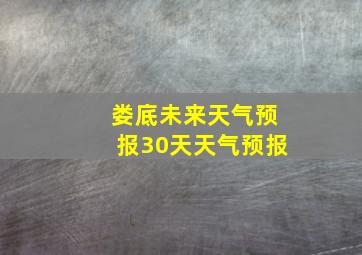 娄底未来天气预报30天天气预报